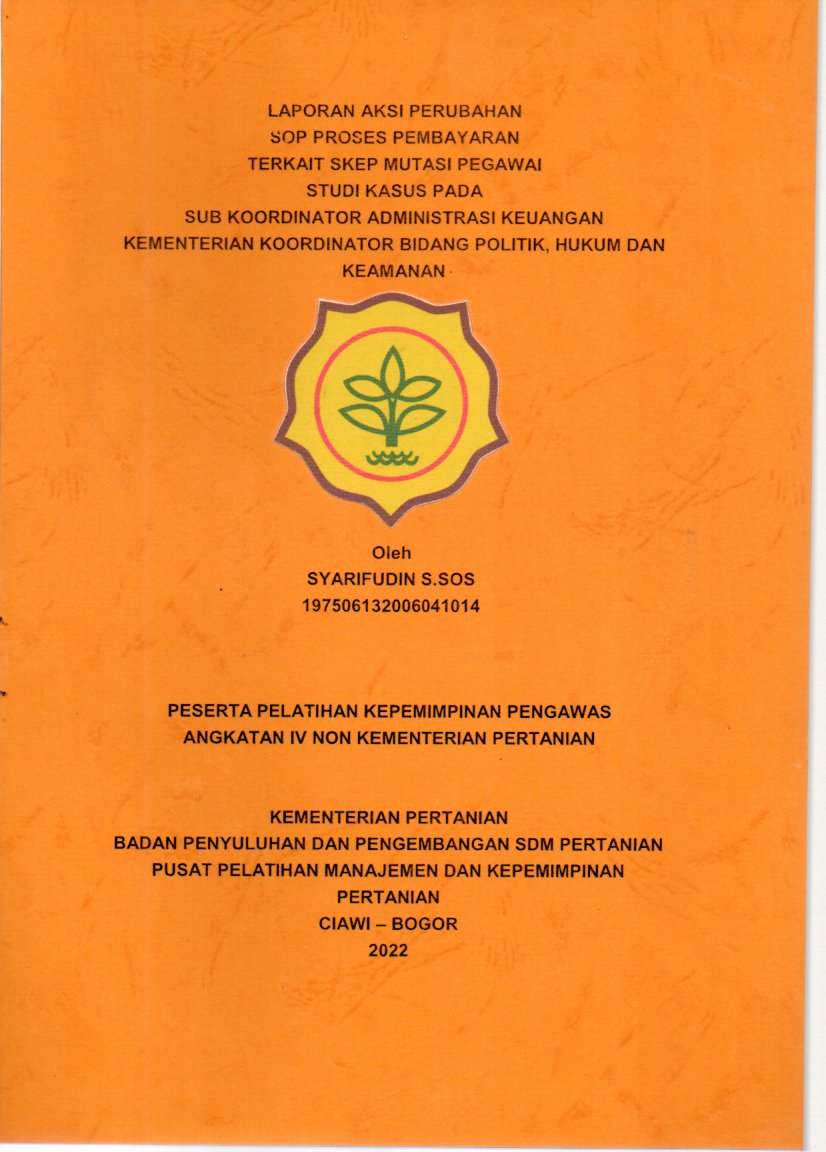 LAPORAN AKSI PERUBAHAN
SOP PROSES PEMBAYARAN
TERKAIT SKEP MUTASI PEGAWAI
STUDI KASUS PADA
SUB KOORDINATOR ADMINISTRASI KEUANGAN
KEMENTERIAN KOORDINATOR BIDANG POLITIK, HUKUM DAN KEAMANAN

Oleh
SYARIFUDIN S.SOS
197506132006041014

PESERTA PELATIHAN KEPEMIMPINAN PENGAWAS
ANGKATAN IV NON KEMENTERIAN PERTANIAN

KEMENTERIAN PERTANIAN
BADAN PENYULUHAN DAN PENGEMBANGAN SDM PERTANIAN
PUSAT PELATIHAN MANAJEMEN DAN KEPEMIMPINAN PERTANIAN
CIAWI – BOGOR
2022